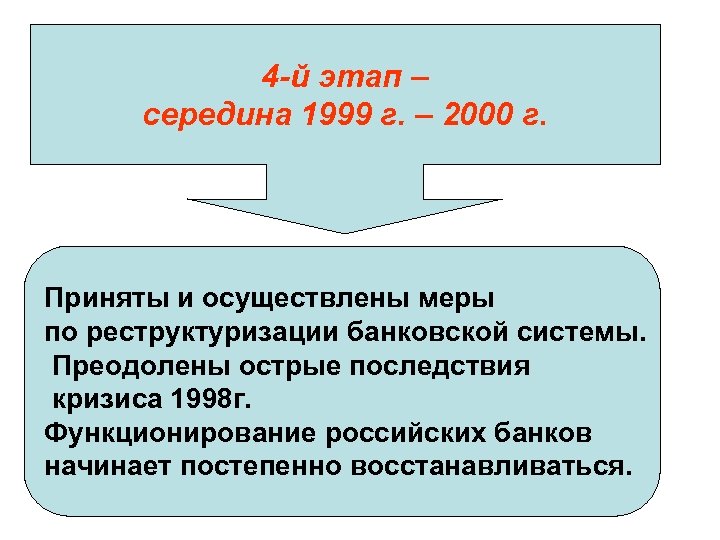 4-й этап –
середина 1999 г. – 2000 г.

Приняты и осуществлены меры по реструктуризации банковской системы. Преодолены острые последствия кризиса 1998г. Функционирование российских банков начинает постепенно восстанавливаться.